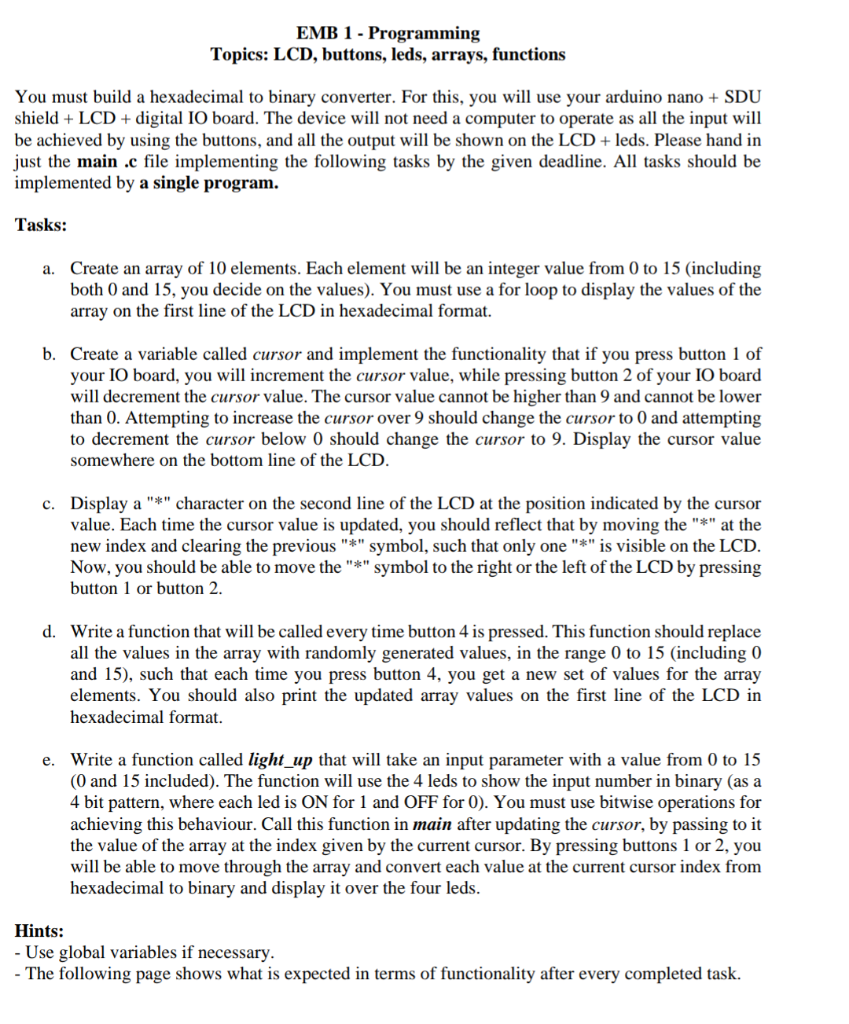 EMB 1 - Programming
Topics: LCD, buttons, leds, arrays, functions

You must build a hexadecimal to binary converter. For this, you will use your arduino nano + SDU shield + LCD + digital IO board. The device will not need a computer to operate as all the input will be achieved by using the buttons, and all the output will be shown on the LCD + leds. Please hand in just the main .c file implementing the following tasks by the given deadline. All tasks should be implemented by a single program.

Tasks:

a. Create an array of 10 elements. Each element will be an integer value from 0 to 15 (including both 0 and 15, you decide on the values). You must use a for loop to display the values of the array on the first line of the LCD in hexadecimal format.

b. Create a variable called cursor and implement the functionality that if you press button 1 of your IO board, you will increment the cursor value, while pressing button 2 of your IO board will decrement the cursor value. The cursor value cannot be higher than 9 and cannot be lower than 0. Attempting to increase the cursor over 9 should change the cursor to 0 and attempting to decrement the cursor below 0 should change the cursor to 9. Display the cursor value somewhere on the bottom line of the LCD.

c. Display a "*" character on the second line of the LCD at the position indicated by the cursor value. Each time the cursor value is updated, you should reflect that by moving the "*" at the new index and clearing the previous "*" symbol, such that only one "*" is visible on the LCD. Now, you should be able to move the "*" symbol to the right or the left of the LCD by pressing button 1 or button 2.

d. Write a function that will be called every time button 4 is pressed. This function should replace all the values in the array with randomly generated values, in the range 0 to 15 (including 0 and 15), such that each time you press button 4, you get a new set of values for the array elements. You should also print the updated array values on the first line of the LCD in hexadecimal format.

e. Write a function called light_up that will take an input parameter with a value from 0 to 15 (0 and 15 included). The function will use the 4 leds to show the input number in binary (as a 4 bit pattern, where each led is ON for 1 and OFF for 0). You must use bitwise operations for achieving this behaviour. Call this function in main after updating the cursor, by passing to it the value of the array at the index given by the current cursor. By pressing buttons 1 or 2, you will be able to move through the array and convert each value at the current cursor index from hexadecimal to binary and display it over the four leds.

Hints:
- Use global variables if necessary.
- The following page shows what is expected in terms of functionality after every completed task.